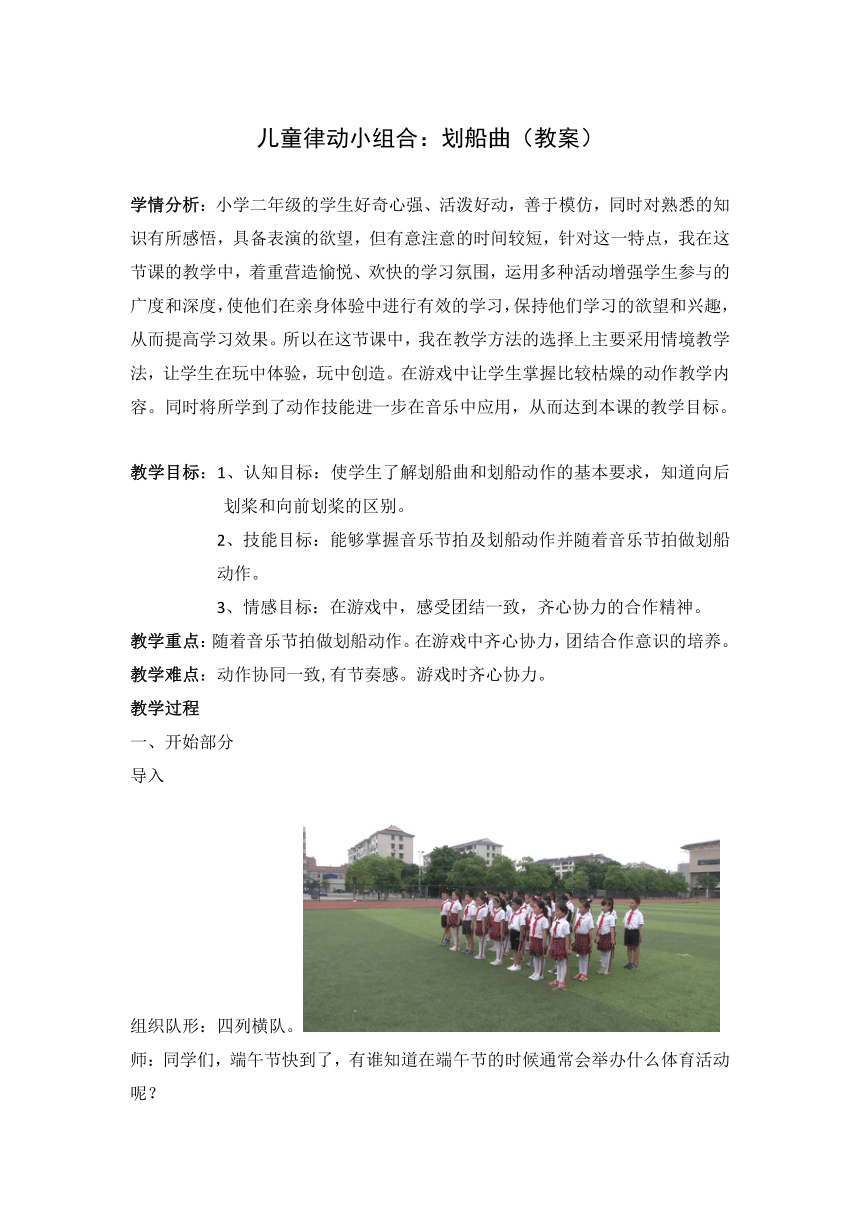 儿童律动小组合：划船曲（教案）

学情分析：小学二年级的学生好奇心强、活泼好动，善于模仿，同时对熟悉的知识有所感悟，具备表演的欲望，但有意注意的时间较短，针对这一特点，我在这节课的教学中，着重营造愉悦、欢快的学习氛围，运用多种活动增强学生参与的广度和深度，使他们在亲身体验中进行有效的学习，保持他们学习的欲望和兴趣，从而提高学习效果。所以在这节课中，我在教学方法的选择上主要采用情境教学法，让学生在玩中体验，玩中创造。在游戏中让学生掌握比较枯燥的动作教学内容。同时将所学到了动作技能进一步在音乐中应用，从而达到本课的教学目标。

教学目标：1、认知目标：使学生了解划船曲和划船动作的基本要求，知道向后划桨和向前划桨的区别。

2、技能目标：能够掌握音乐节拍及划船动作并随着音乐节拍做划船动作。

3、情感目标：在游戏中，感受团结一致，齐心协力的合作精神。

教学重点：随着音乐节拍做划船动作。在游戏中齐心协力，团结合作意识的培养。

教学难点：动作协同一致，有节奏感。游戏时齐心协力。

教学过程

一、开始部分

导入

组织队形：四列横队。

师：同学们，端午节快到了，有谁知道在端午节的时候通常会举办什么体育活动呢？